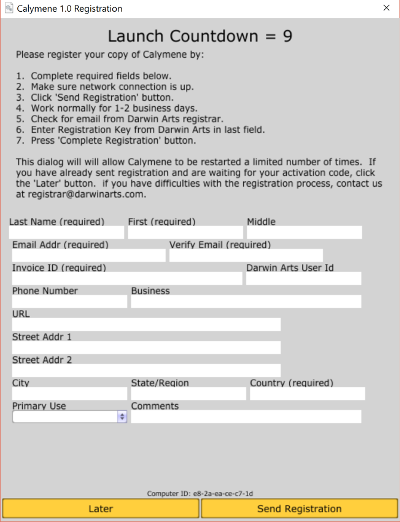 Calymene 1.0 Registration

×

Launch Countdown = 9

Please register your copy of Calymene by:

1. Complete required fields below.
2. Make sure network connection is up.
3. Click 'Send Registration' button.
4. Work normally for 1-2 business days.
5. Check for email from Darwin Arts registrar.
6. Enter Registration Key from Darwin Arts in last field.
7. Press 'Complete Registration' button.

This dialog will will allow Calymene to be restarted a limited number of times. If you have already sent registration and are waiting for your activation code, click the 'Later' button. if you have difficulties with the registration process, contact us at registrar@darwinarts.com.

Last Name (required)
First (required)
Middle
Email Addr (required)
Verify Email (required)
Invoice ID (required)
Darwin Arts User Id
Phone Number
Business
URL
Street Addr 1
Street Addr 2
City
State/Region
Country (required)
Primary Use
Comments

Computer ID: e8-2a-ea-ce-c7-1d

Later
Send Registration